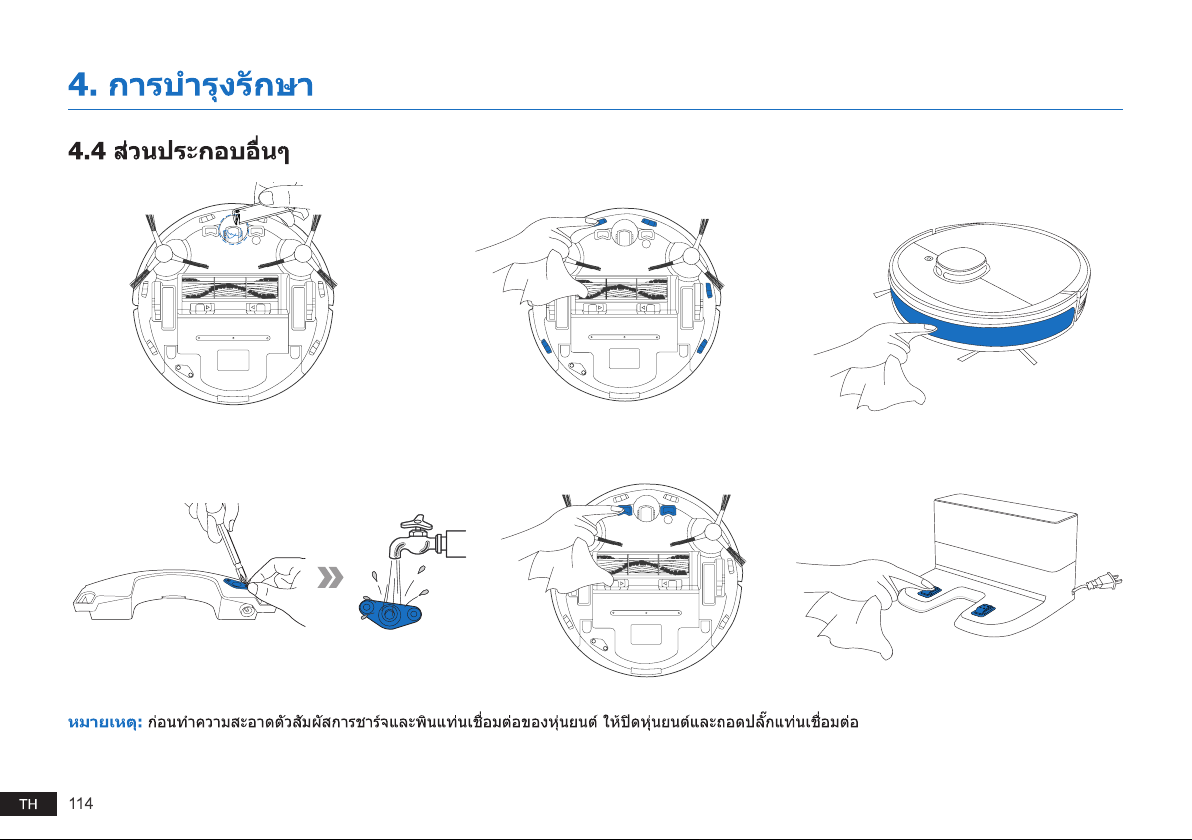 4. การบำรุงรักษา

4.4 ส่วนประกอบอื่นๆ

หมายเหตุ: ก่อนทำความสะอาดตัวสัมผัสการชาร์จและพินแท่นเชื่อมต่อของหุ่นยนต์ ให้ปิดหุ่นยนต์และถอดปลั๊กแท่นเชื่อมต่อ

TH 114